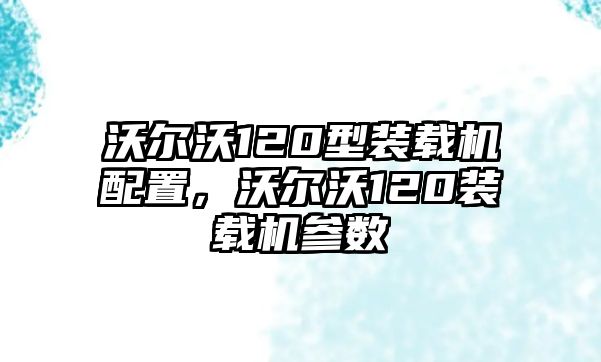 沃尔沃120型装载机配置，沃尔沃120装载机参数